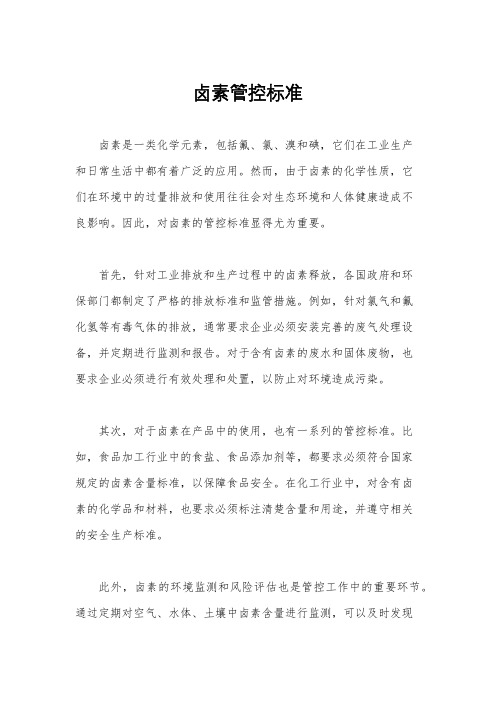 卤素管控标准

卤素是一类化学元素，包括氟、氯、溴和碘，它们在工业生产和日常生活中都有着广泛的应用。然而，由于卤素的化学性质，它们在环境中的过量排放和使用往往会对生态环境和人体健康造成不良影响。因此，对卤素的管控标准显得尤为重要。

首先，针对工业排放和生产过程中的卤素释放，各国政府和环保部门都制定了严格的排放标准和监管措施。例如，针对氯气和氟化氢等有毒气体的排放，通常要求企业必须安装完善的废气处理设备，并定期进行监测和报告。对于含有卤素的废水和固体废物，也要求企业必须进行有效处理和处置，以防止对环境造成污染。

其次，对于卤素在产品中的使用，也有一系列的管控标准。比如，食品加工行业中的食盐、食品添加剂等，都要求必须符合国家规定的卤素含量标准，以保障食品安全。在化工行业中，对含有卤素的化学品和材料，也要求必须标注清楚含量和用途，并遵守相关的安全生产标准。

此外，卤素的环境监测和风险评估也是管控工作中的重要环节。通过定期对空气、水体、土壤中卤素含量进行监测，可以及时发现